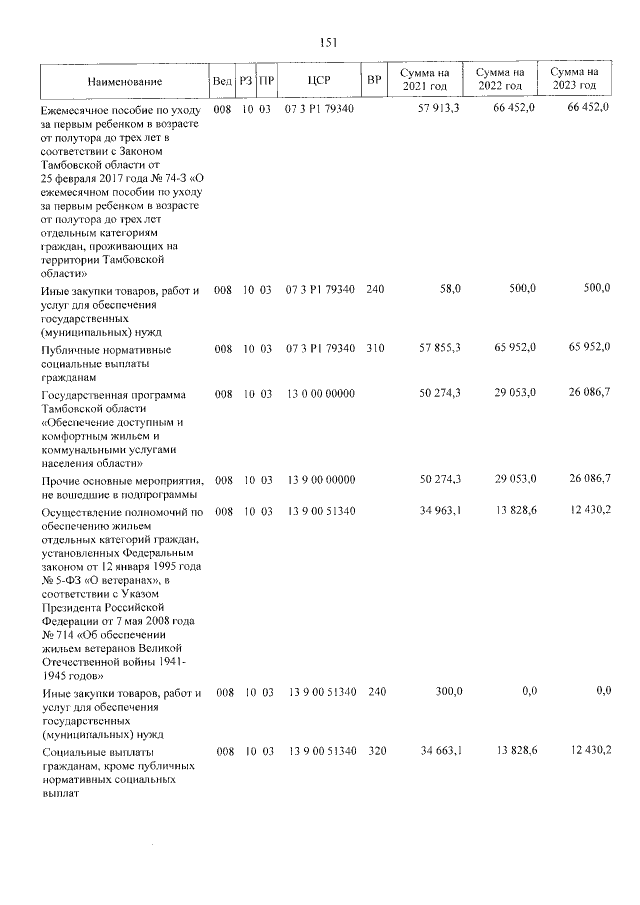 151

| Наименование | Вед | РЗ | ПР | ЦСР | ВР | Сумма на 2021 год | Сумма на 2022 год | Сумма на 2023 год |
|---|---|---|---|---|---|---|---|---|
| Ежемесячное пособие по уходу за первым ребенком в возрасте от полутора до трех лет в соответствии с Законом Тамбовской области от 25 февраля 2017 года № 74-З «О ежемесячном пособии по уходу за первым ребенком в возрасте от полутора до трех лет отдельным категориям граждан, проживающих на территории Тамбовской области» | 008 | 10 | 03 | 07 3 P1 79340 | | 57 913,3 | 66 452,0 | 66 452,0 |
| Иные закупки товаров, работ и услуг для обеспечения государственных (муниципальных) нужд | 008 | 10 | 03 | 07 3 P1 79340 | 240 | 58,0 | 500,0 | 500,0 |
| Публичные нормативные социальные выплаты гражданам | 008 | 10 | 03 | 07 3 P1 79340 | 310 | 57 855,3 | 65 952,0 | 65 952,0 |
| Государственная программа Тамбовской области «Обеспечение доступным и комфортным жильем и коммунальными услугами населения области» | 008 | 10 | 03 | 13 0 00 00000 | | 50 274,3 | 29 053,0 | 26 086,7 |
| Прочие основные мероприятия, не вошедшие в подпрограммы | 008 | 10 | 03 | 13 9 00 00000 | | 50 274,3 | 29 053,0 | 26 086,7 |
| Осуществление полномочий по обеспечению жильем отдельных категорий граждан, установленных Федеральным законом от 12 января 1995 года № 5-ФЗ «О ветеранах», в соответствии с Указом Президента Российской Федерации от 7 мая 2008 года № 714 «Об обеспечении жильем ветеранов Великой Отечественной войны 1941-1945 годов» | 008 | 10 | 03 | 13 9 00 51340 | | 34 963,1 | 13 828,6 | 12 430,2 |
| Иные закупки товаров, работ и услуг для обеспечения государственных (муниципальных) нужд | 008 | 10 | 03 | 13 9 00 51340 | 240 | 300,0 | 0,0 | 0,0 |
| Социальные выплаты гражданам, кроме публичных нормативных социальных выплат | 008 | 10 | 03 | 13 9 00 51340 | 320 | 34 663,1 | 13 828,6 | 12 430,2 |